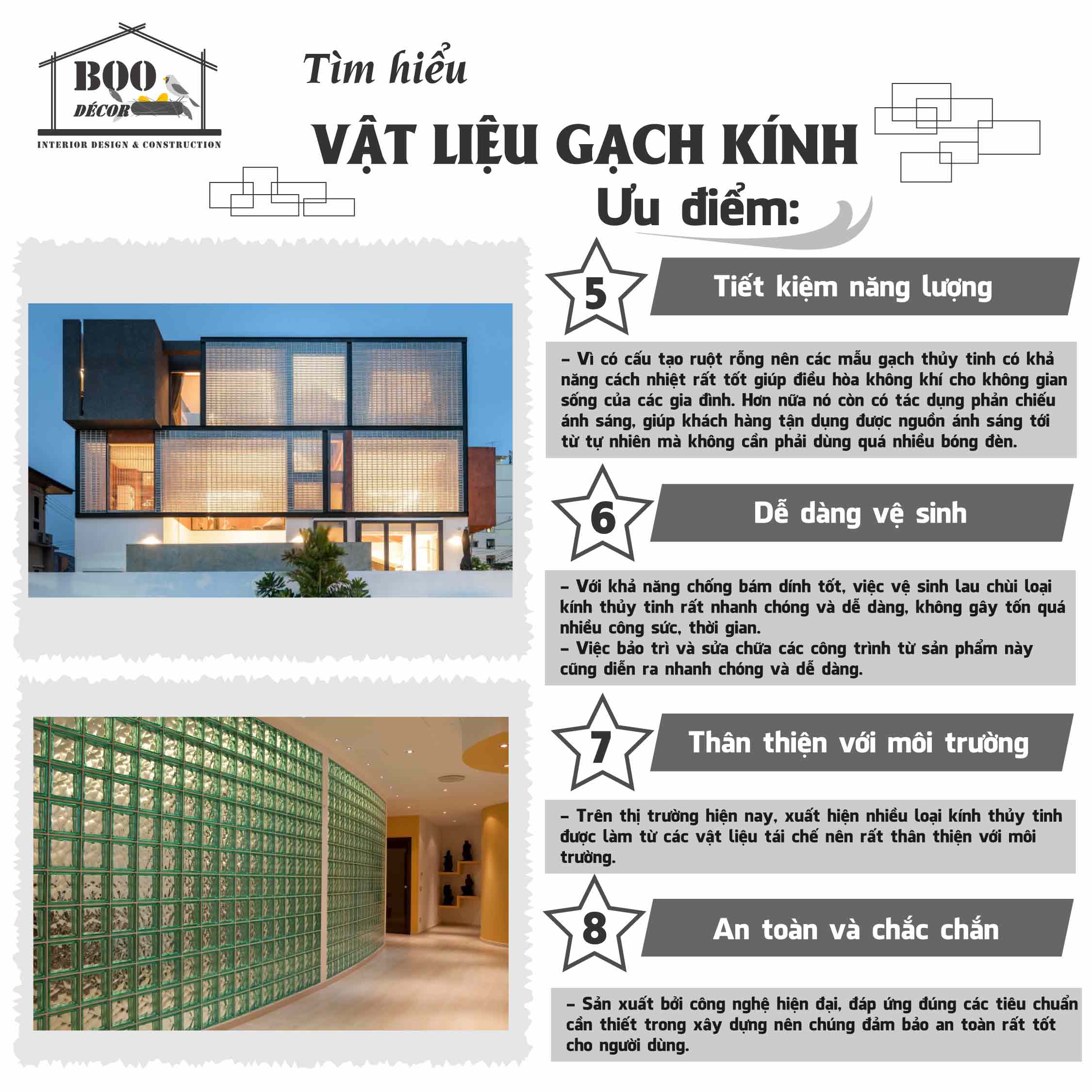 BOO DÉCOR
INTERIOR DESIGN & CONSTRUCTION

Tìm hiểu
VẬT LIỆU GẠCH KÍNH
Ưu điểm:

5
Tiết kiệm năng lượng

– Vì có cấu tạo ruột rỗng nên các mẫu gạch thủy tinh có khả năng cách nhiệt rất tốt giúp điều hòa không khí cho không gian sống của các gia đình. Hơn nữa nó còn có tác dụng phản chiếu ánh sáng, giúp khách hàng tận dụng được nguồn ánh sáng tới từ tự nhiên mà không cần phải dùng quá nhiều bóng đèn.

6
Dễ dàng vệ sinh

– Với khả năng chống bám dính tốt, việc vệ sinh lau chùi loại kính thủy tinh rất nhanh chóng và dễ dàng, không gây tốn quá nhiều công sức, thời gian.
– Việc bảo trì và sửa chữa các công trình từ sản phẩm này cũng diễn ra nhanh chóng và dễ dàng.

7
Thân thiện với môi trường

– Trên thị trường hiện nay, xuất hiện nhiều loại kính thủy tinh được làm từ các vật liệu tái chế nên rất thân thiện với môi trường.

8
An toàn và chắc chắn

– Sản xuất bởi công nghệ hiện đại, đáp ứng đúng các tiêu chuẩn cần thiết trong xây dựng nên chúng đảm bảo an toàn rất tốt cho người dùng.